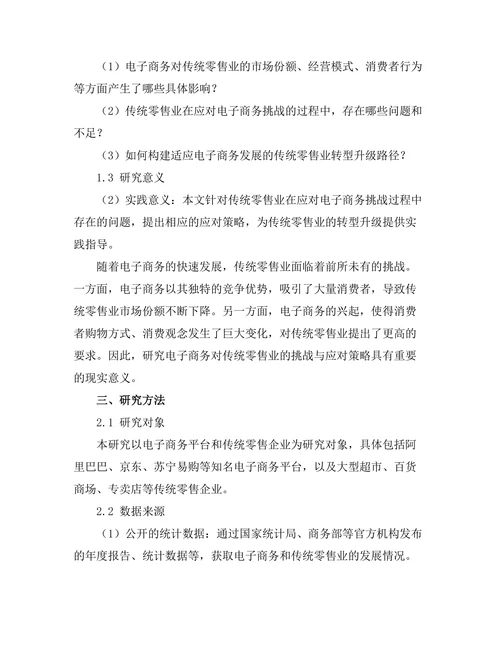 （1）电子商务对传统零售业的市场份额、经营模式、消费者行为等方面产生了哪些具体影响？

（2）传统零售业在应对电子商务挑战的过程中，存在哪些问题和不足？

（3）如何构建适应电子商务发展的传统零售业转型升级路径？

1.3 研究意义

（2）实践意义：本文针对传统零售业在应对电子商务挑战过程中存在的问题，提出相应的应对策略，为传统零售业的转型升级提供实践指导。

随着电子商务的快速发展，传统零售业面临着前所未有的挑战。一方面，电子商务以其独特的竞争优势，吸引了大量消费者，导致传统零售业市场份额不断下降。另一方面，电子商务的兴起，使得消费者购物方式、消费观念发生了巨大变化，对传统零售业提出了更高的要求。因此，研究电子商务对传统零售业的挑战与应对策略具有重要的现实意义。

三、研究方法

2.1 研究对象

本研究以电子商务平台和传统零售企业为研究对象，具体包括阿里巴巴、京东、苏宁易购等知名电子商务平台，以及大型超市、百货商场、专卖店等传统零售企业。

2.2 数据来源

（1）公开的统计数据：通过国家统计局、商务部等官方机构发布的年度报告、统计数据等，获取电子商务和传统零售业的发展情况。